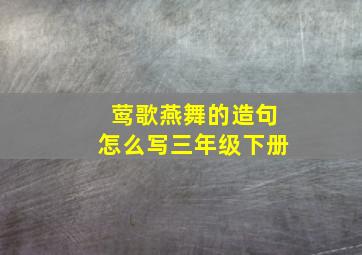 莺歌燕舞的造句
怎么写三年级下册